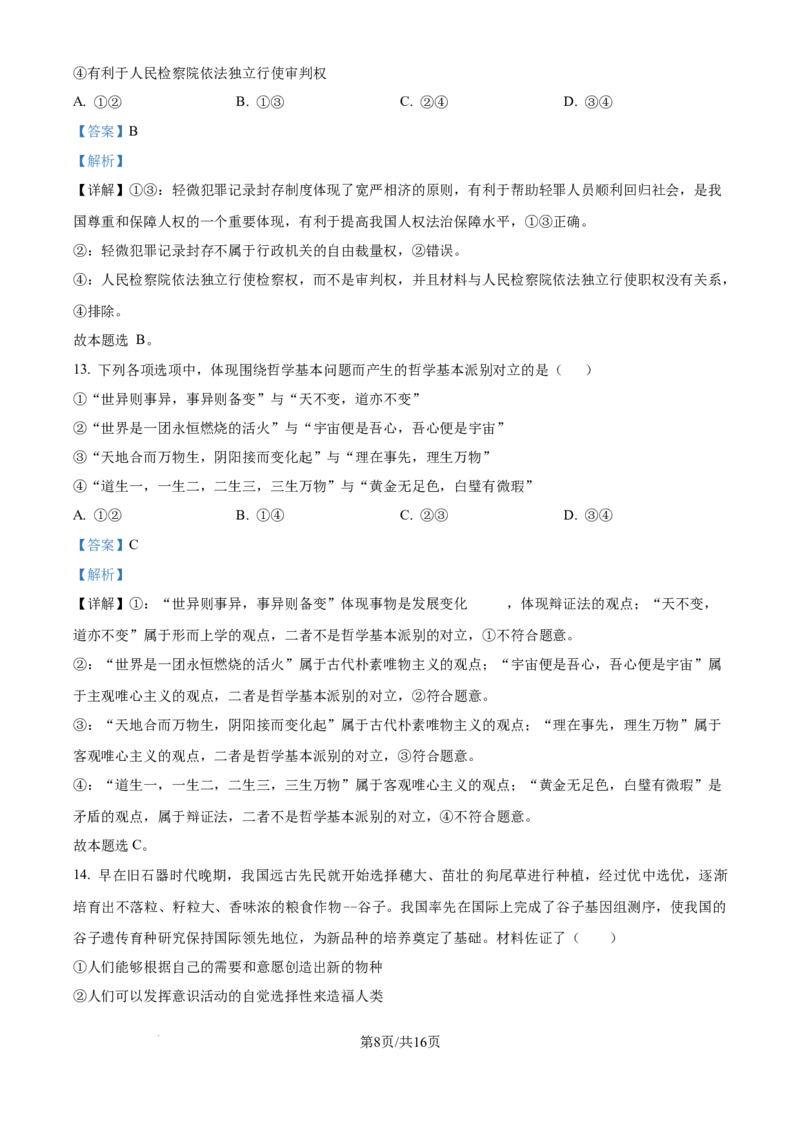 ④有利于人民检察院依法独立行使审判权

A. ①②　　　　B. ①③　　　　C. ②④　　　　D. ③④

【答案】B

【解析】

【详解】①③：轻微犯罪记录封存制度体现了宽严相济的原则，有利于帮助轻罪人员顺利回归社会，是我国尊重和保障人权的一个重要体现，有利于提高我国人权法治保障水平，①③正确。

②：轻微犯罪记录封存不属于行政机关的自由裁量权，②错误。

④：人民检察院依法独立行使检察权，而不是审判权，并且材料与人民检察院依法独立行使职权没有关系，④排除。

故本题选 B。

13. 下列各项选项中，体现围绕哲学基本问题而产生的哲学基本派别对立的是（　　）

①“世异则事异，事异则备变”与“天不变，道亦不变”

②“世界是一团永恒燃烧的活火”与“宇宙便是吾心，吾心便是宇宙”

③“天地合而万物生，阴阳接而变化起”与“理在事先，理生万物”

④“道生一，一生二，二生三，三生万物”与“黄金无足色，白璧有微瑕”

A. ①②　　　　B. ①④　　　　C. ②③　　　　D. ③④

【答案】C

【解析】

【详解】①：“世异则事异，事异则备变”体现事物是发展变化　　，体现辩证法的观点；“天不变，道亦不变”属于形而上学的观点，二者不是哲学基本派别的对立，①不符合题意。

②：“世界是一团永恒燃烧的活火”属于古代朴素唯物主义的观点；“宇宙便是吾心，吾心便是宇宙”属于主观唯心主义的观点，二者是哲学基本派别的对立，②符合题意。

③：“天地合而万物生，阴阳接而变化起”属于古代朴素唯物主义的观点；“理在事先，理生万物”属于客观唯心主义的观点，二者是哲学基本派别的对立，③符合题意。

④：“道生一，一生二，二生三，三生万物”属于客观唯心主义的观点；“黄金无足色，白璧有微瑕”是矛盾的观点，属于辩证法，二者不是哲学基本派别的对立，④不符合题意。

故本题选 C。

14. 早在旧石器时代晚期，我国远古先民就开始选择穗大、苗壮的狗尾草进行种植，经过优中选优，逐渐培育出不落粒、籽粒大、香味浓的粮食作物--谷子。我国率先在国际上完成了谷子基因组测序，使我国的谷子遗传育种研究保持国际领先地位，为新品种的培养奠定了基础。材料佐证了（　　）

①人们能够根据自己的需要和意愿创造出新的物种

②人们可以发挥意识活动的自觉选择性来造福人类

第8页/共16页